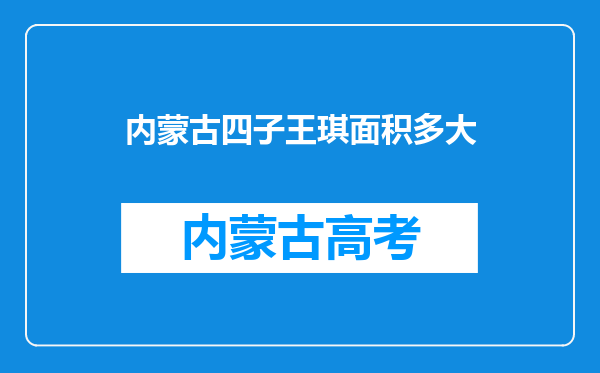 内蒙古四子王琪面积多大

内蒙古高考